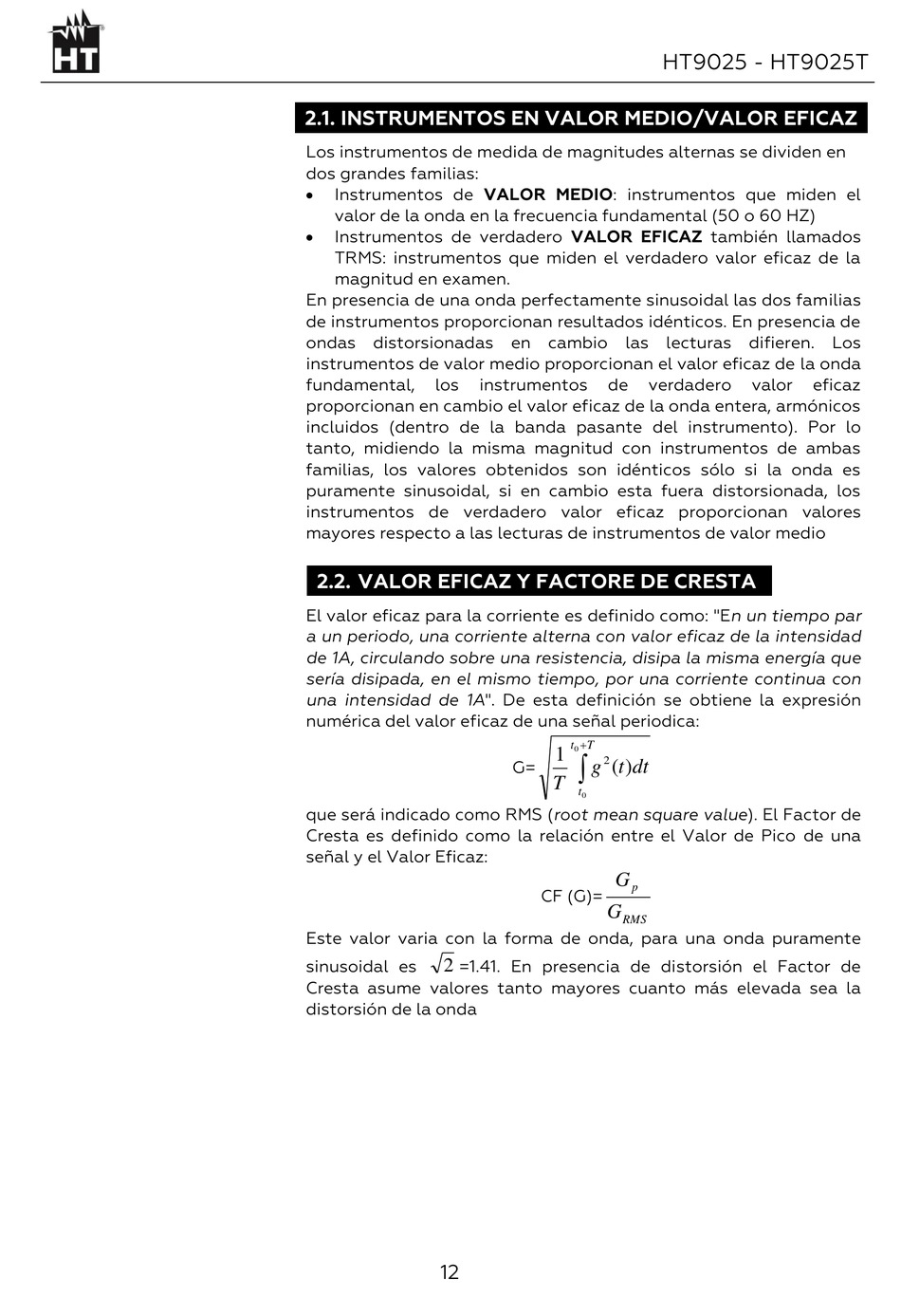 HT

HT9025 - HT9025T

2.1. INSTRUMENTOS EN VALOR MEDIO/VALOR EFICAZ

Los instrumentos de medida de magnitudes alternas se dividen en dos grandes familias:
• Instrumentos de VALOR MEDIO: instrumentos que miden el valor de la onda en la frecuencia fundamental (50 o 60 HZ)
• Instrumentos de verdadero VALOR EFICAZ también llamados TRMS: instrumentos que miden el verdadero valor eficaz de la magnitud en examen.
En presencia de una onda perfectamente sinusoidal las dos familias de instrumentos proporcionan resultados idénticos. En presencia de ondas distorsionadas en cambio las lecturas difieren. Los instrumentos de valor medio proporcionan el valor eficaz de la onda fundamental, los instrumentos de verdadero valor eficaz proporcionan en cambio el valor eficaz de la onda entera, armónicos incluidos (dentro de la banda pasante del instrumento). Por lo tanto, midiendo la misma magnitud con instrumentos de ambas familias, los valores obtenidos son idénticos sólo si la onda es puramente sinusoidal, si en cambio esta fuera distorsionada, los instrumentos de verdadero valor eficaz proporcionan valores mayores respecto a las lecturas de instrumentos de valor medio

2.2. VALOR EFICAZ Y FACTORE DE CRESTA

El valor eficaz para la corriente es definido como: "En un tiempo par a un periodo, una corriente alterna con valor eficaz de la intensidad de 1A, circulando sobre una resistencia, disipa la misma energía que sería disipada, en el mismo tiempo, por una corriente continua con una intensidad de 1A". De esta definición se obtiene la expresión numérica del valor eficaz de una señal periodica:

G= $\sqrt{\frac{1}{T}\int_{t_0}^{t_0+T} g^2(t)dt}$

que será indicado como RMS (root mean square value). El Factor de Cresta es definido como la relación entre el Valor de Pico de una señal y el Valor Eficaz:

CF (G)= $\frac{G_p}{G_{RMS}}$

Este valor varia con la forma de onda, para una onda puramente sinusoidal es $\sqrt{2}$ =1.41. En presencia de distorsión el Factor de Cresta asume valores tanto mayores cuanto más elevada sea la distorsión de la onda

12